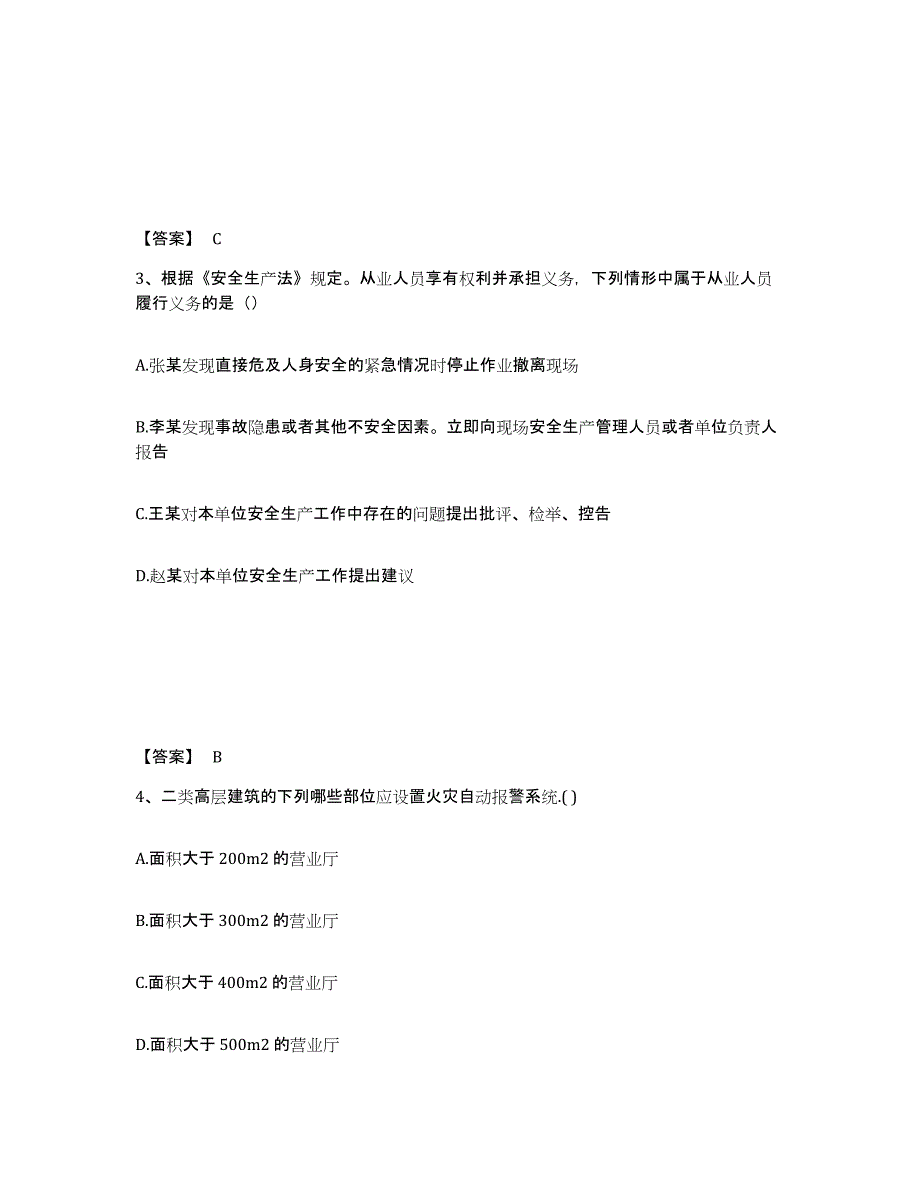 【答案】 C

3、根据《安全生产法》规定。从业人员享有权利并承担义务，下列情形中属于从业人员履行义务的是（）

A.张某发现直接危及人身安全的紧急情况时停止作业撤离现场

B.李某发现事故隐患或者其他不安全因素。立即向现场安全生产管理人员或者单位负责人报告

C.王某对本单位安全生产工作中存在的问题提出批评、检举、控告

D.赵某对本单位安全生产工作提出建议

【答案】 B

4、二类高层建筑的下列哪些部位应设置火灾自动报警系统.( )

A.面积大于 200m2 的营业厅

B.面积大于 300m2 的营业厅

C.面积大于 400m2 的营业厅

D.面积大于 500m2 的营业厅